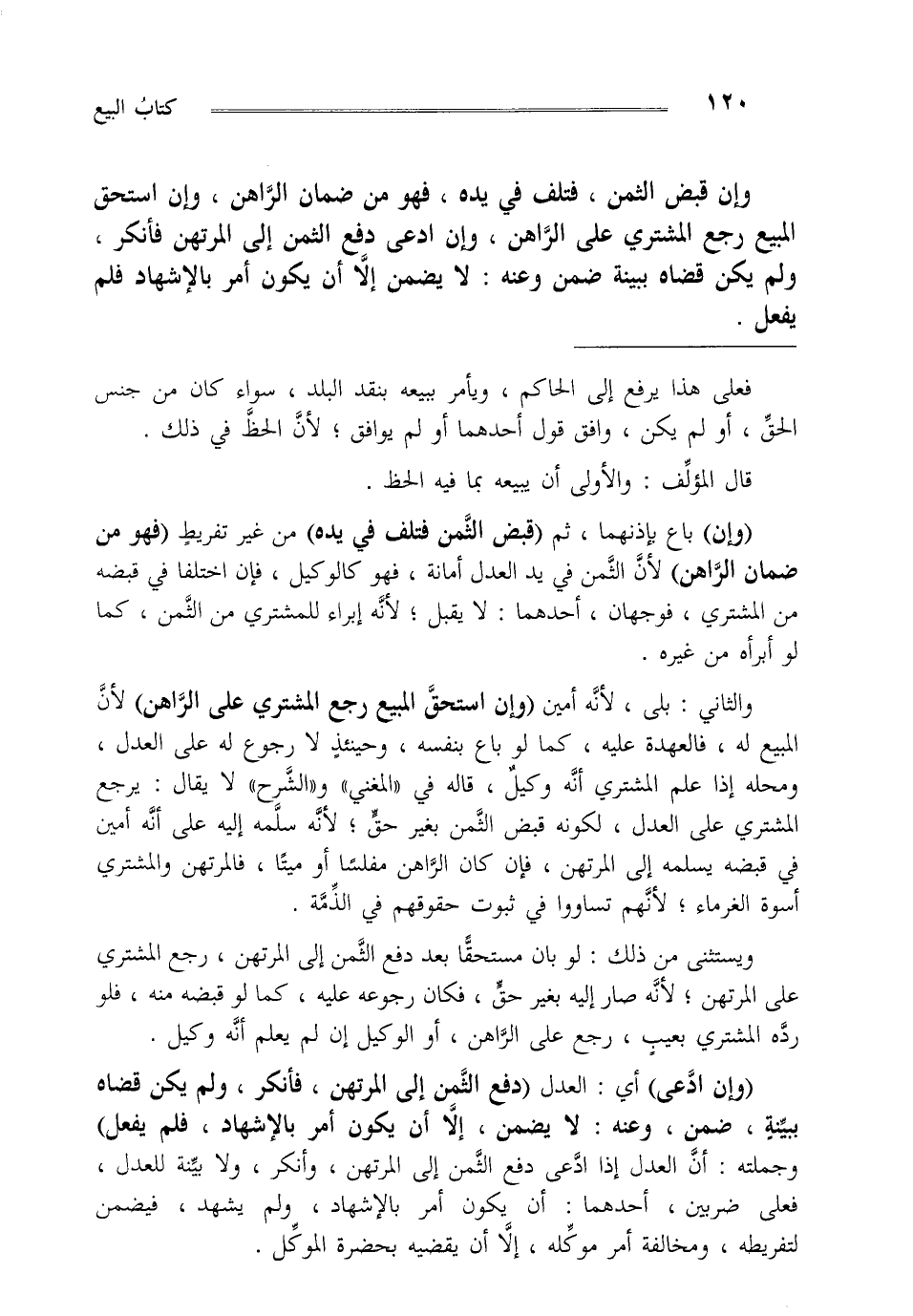 ١٢٠ كتابُ البيع

وإن قبض الثمن ، فتلف في يده ، فهو من ضمان الرَّاهن ، وإن استحق المبيع رجع المشتري على الرَّاهن ، وإن ادعى دفع الثمن إلى المرتهن فأنكر ، ولم يكن قضاه ببينة ضمن وعنه : لا يضمن إلَّا أن يكون أمر بالإشهاد فلم يفعل .

فعلى هذا يرفع إلى الحاكم ، ويأمر ببيعه بنقد البلد ، سواء كان من جنس الحقِّ ، أو لم يكن ، وافق قول أحدهما أو لم يوافق ؛ لأنَّ الحظَّ في ذلك .

قال المؤلِّف : والأولى أن يبيعه بما فيه الحظ .

(وإن) باع بإذنهما ، ثم (قبض الثَّمن فتلف في يده) من غير تفريطٍ (فهو من ضمان الرَّاهن) لأنَّ الثَّمن في يد العدل أمانة ، فهو كالوكيل ، فإن اختلفا في قبضه من المشتري ، فوجهان ، أحدهما : لا يقبل ؛ لأنَّه إبراء للمشتري من الثَّمن ، كما لو أبرأه من غيره .

والثاني : بلى ، لأنَّه أمين (وإن استحقَّ المبيع رجع المشتري على الرَّاهن) لأنَّ المبيع له ، فالعهدة عليه ، كما لو باع بنفسه ، وحينئذٍ لا رجوع له على العدل ، ومحله إذا علم المشتري أنَّه وكيلٌ ، قاله في «المغني» و«الشَّرح» لا يقال : يرجع المشتري على العدل ، لكونه قبض الثَّمن بغير حقٍّ ؛ لأنَّه سلَّمه إليه على أنَّه أمين في قبضه يسلمه إلى المرتهن ، فإن كان الرَّاهن مفلسًا أو ميتًا ، فالمرتهن والمشتري أسوة الغرماء ؛ لأنَّهم تساووا في ثبوت حقوقهم في الذِّمَّة .

ويستثنى من ذلك : لو بان مستحقًّا بعد دفع الثَّمن إلى المرتهن ، رجع المشتري على المرتهن ؛ لأنَّه صار إليه بغير حقٍّ ، فكان رجوعه عليه ، كما لو قبضه منه ، فلو ردَّه المشتري بعيبٍ ، رجع على الرَّاهن ، أو الوكيل إن لم يعلم أنَّه وكيل .

(وإن ادَّعى) أي : العدل (دفع الثَّمن إلى المرتهن ، فأنكر ، ولم يكن قضاه ببيِّنةٍ ، ضمن ، وعنه : لا يضمن ، إلَّا أن يكون أمر بالإشهاد ، فلم يفعل) وجملته : أنَّ العدل إذا ادَّعى دفع الثَّمن إلى المرتهن ، وأنكر ، ولا بيِّنة للعدل ، فعلى ضربين ، أحدهما : أن يكون أمر بالإشهاد ، ولم يشهد ، فيضمن لتفريطه ، ومخالفة أمر موكِّله ، إلَّا أن يقضيه بحضرة الموكِّل .